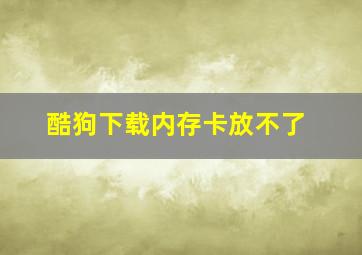 酷狗下载内存卡放不了